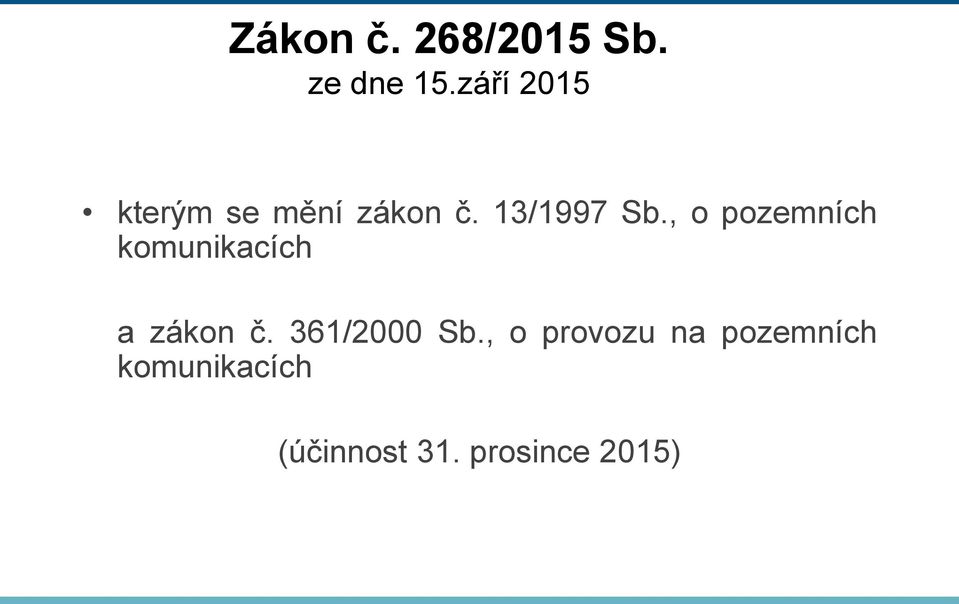 Zákon č. 268/2015 Sb.
ze dne 15.září 2015

• kterým se mění zákon č. 13/1997 Sb., o pozemních komunikacích

a zákon č. 361/2000 Sb., o provozu na pozemních komunikacích

(účinnost 31. prosince 2015)